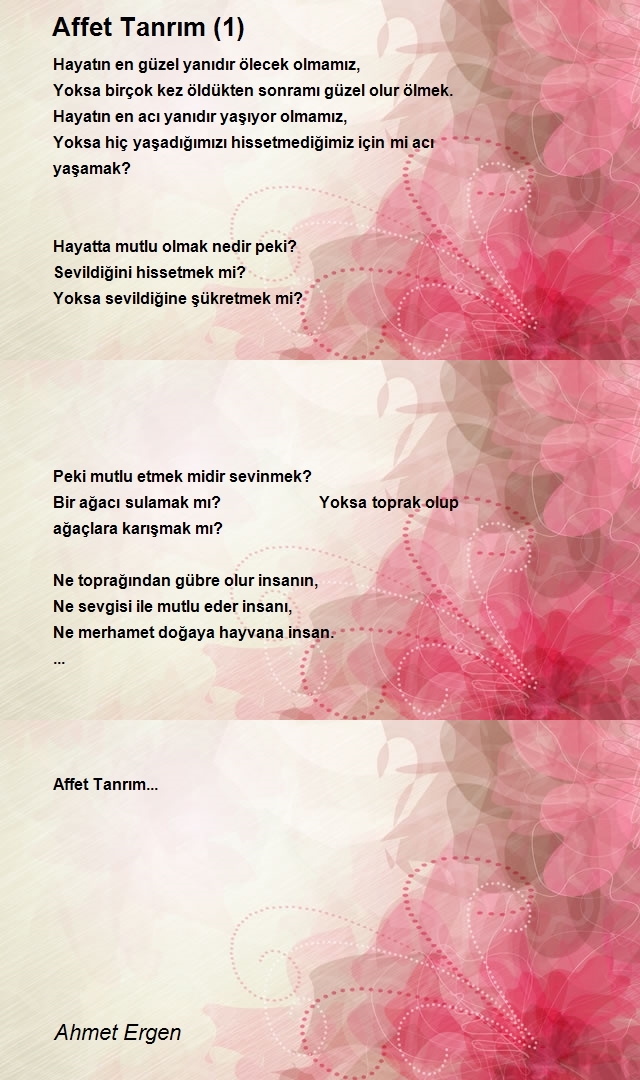 Affet Tanrım (1)

Hayatın en güzel yanıdır ölecek olmamız,
Yoksa birçok kez öldükten sonramı güzel olur ölmek.
Hayatın en acı yanıdır yaşıyor olmamız,
Yoksa hiç yaşadığımızı hissetmediğimiz için mi acı yaşamak?

Hayatta mutlu olmak nedir peki?
Sevildiğini hissetmek mi?
Yoksa sevildiğine şükretmek mi?

Peki mutlu etmek midir sevinmek?
Bir ağacı sulamak mı? Yoksa toprak olup ağaçlara karışmak mı?

Ne toprağından gübre olur insanın,
Ne sevgisi ile mutlu eder insanı,
Ne merhamet doğaya hayvana insan.
...

Affet Tanrım...

Ahmet Ergen